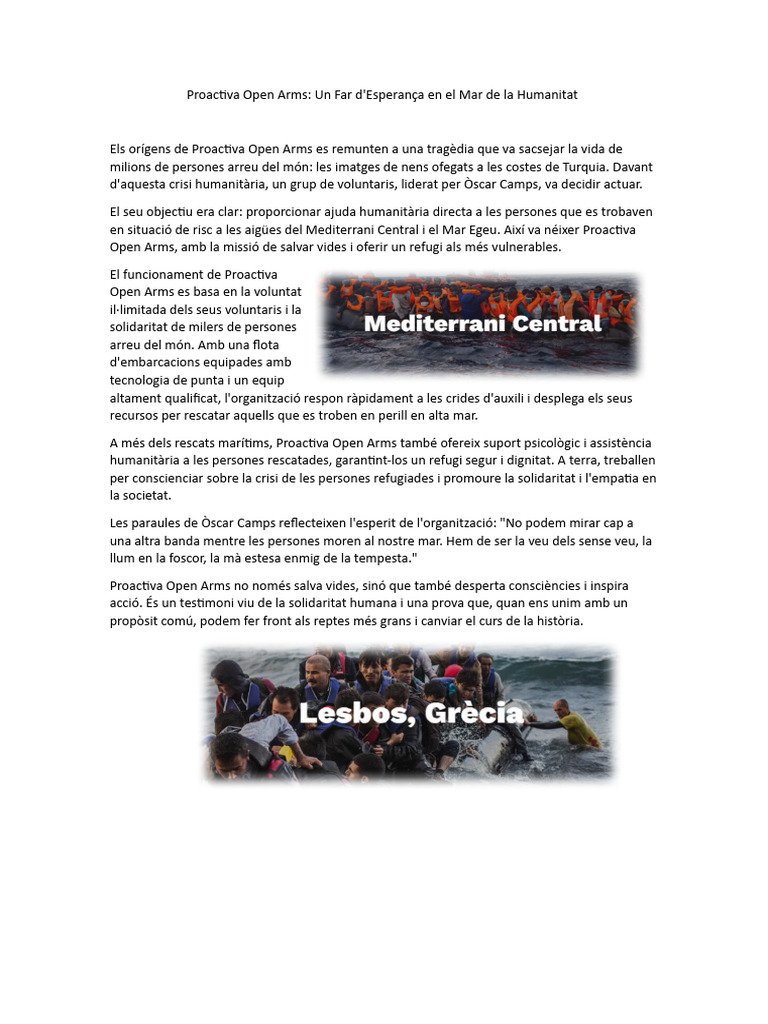 Proactiva Open Arms: Un Far d'Esperança en el Mar de la Humanitat

Els orígens de Proactiva Open Arms es remunten a una tragèdia que va sacsejar la vida de milions de persones arreu del món: les imatges de nens ofegats a les costes de Turquia. Davant d'aquesta crisi humanitària, un grup de voluntaris, liderat per Òscar Camps, va decidir actuar.

El seu objectiu era clar: proporcionar ajuda humanitària directa a les persones que es trobaven en situació de risc a les aigües del Mediterrani Central i el Mar Egeu. Així va néixer Proactiva Open Arms, amb la missió de salvar vides i oferir un refugi als més vulnerables.

El funcionament de Proactiva Open Arms es basa en la voluntat il·limitada dels seus voluntaris i la solidaritat de milers de persones arreu del món. Amb una flota d'embarcacions equipades amb tecnologia de punta i un equip altament qualificat, l'organització respon ràpidament a les crides d'auxili i desplega els seus recursos per rescatar aquells que es troben en perill en alta mar.

Mediterrani Central

A més dels rescats marítims, Proactiva Open Arms també ofereix suport psicològic i assistència humanitària a les persones rescatades, garantint-los un refugi segur i dignitat. A terra, treballen per conscienciar sobre la crisi de les persones refugiades i promoure la solidaritat i l'empatia en la societat.

Les paraules de Òscar Camps reflecteixen l'esperit de l'organització: "No podem mirar cap a una altra banda mentre les persones moren al nostre mar. Hem de ser la veu dels sense veu, la llum en la foscor, la mà estesa enmig de la tempesta."

Proactiva Open Arms no només salva vides, sinó que també desperta consciències i inspira acció. És un testimoni viu de la solidaritat humana i una prova que, quan ens unim amb un propòsit comú, podem fer front als reptes més grans i canviar el curs de la història.

Lesbos, Grècia